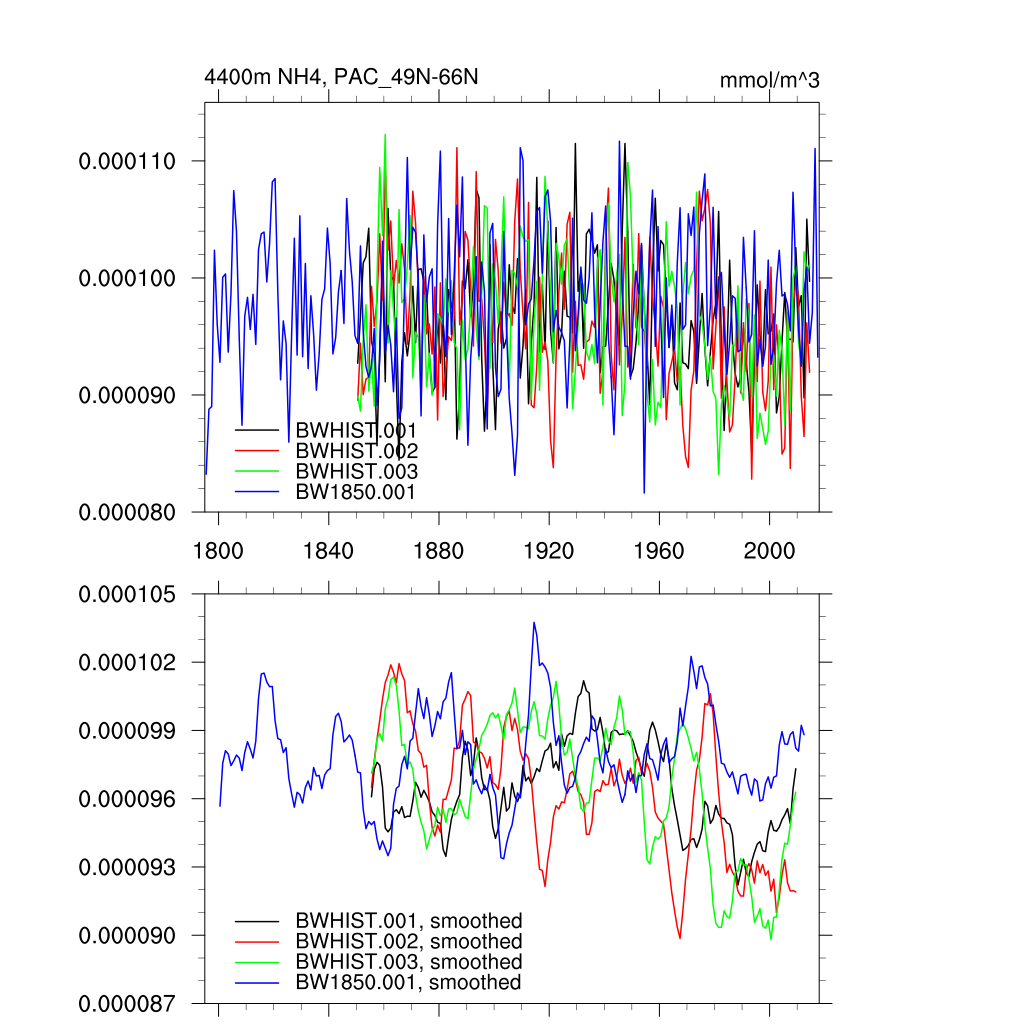 4400m NH4, PAC_49N-66N

mmol/m^3

0.000110
0.000100
0.000090
0.000080

BWHIST.001
BWHIST.002
BWHIST.003
BW1850.001

1800
1840
1880
1920
1960
2000

0.000105
0.000102
0.000099
0.000096
0.000093
0.000090
0.000087

BWHIST.001, smoothed
BWHIST.002, smoothed
BWHIST.003, smoothed
BW1850.001, smoothed